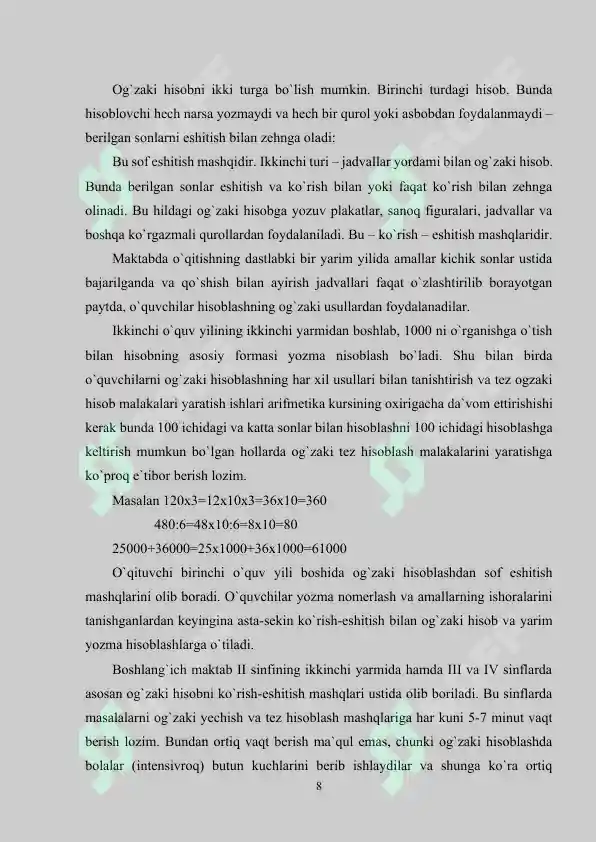 Og`zaki hisobni ikki turga bo`lish mumkin. Birinchi turdagi hisob. Bunda hisoblovchi hech narsa yozmaydi va hech bir qurol yoki asbobdan foydalanmaydi – berilgan sonlarni eshitish bilan zehnga oladi:

Bu sof eshitish mashqidir. Ikkinchi turi – jadvallar yordami bilan og`zaki hisob. Bunda berilgan sonlar eshitish va ko`rish bilan yoki faqat ko`rish bilan zehnga olinadi. Bu hildagi og`zaki hisobga yozuv plakatlar, sanoq figuralari, jadvallar va boshqa ko`rgazmali qurollardan foydalaniladi. Bu – ko`rish – eshitish mashqlaridir.

Maktabda o`qitishning dastlabki bir yarim yilida amallar kichik sonlar ustida bajarilganda va qo`shish bilan ayirish jadvallari faqat o`zlashtirilib borayotgan paytda, o`quvchilar hisoblashning og`zaki usullardan foydalanadilar.

Ikkinchi o`quv yilining ikkinchi yarmidan boshlab, 1000 ni o`rganishga o`tish bilan hisobning asosiy formasi yozma nisoblash bo`ladi. Shu bilan birda o`quvchilarni og`zaki hisoblashning har xil usullari bilan tanishtirish va tez ogzaki hisob malakalari yaratish ishlari arifmetika kursining oxirigacha da`vom ettirishishi kerak bunda 100 ichidagi va katta sonlar bilan hisoblashni 100 ichidagi hisoblashga keltirish mumkun bo`lgan hollarda og`zaki tez hisoblash malakalarini yaratishga ko`proq e`tibor berish lozim.

Masalan 120x3=12x10x3=36x10=360

480:6=48x10:6=8x10=80

25000+36000=25x1000+36x1000=61000

O`qituvchi birinchi o`quv yili boshida og`zaki hisoblashdan sof eshitish mashqlarini olib boradi. O`quvchilar yozma nomerlash va amallarning ishoralarini tanishganlardan keyingina asta-sekin ko`rish-eshitish bilan og`zaki hisob va yarim yozma hisoblashlarga o`tiladi.

Boshlang`ich maktab II sinfining ikkinchi yarmida hamda III va IV sinflarda asosan og`zaki hisobni ko`rish-eshitish mashqlari ustida olib boriladi. Bu sinflarda masalalarni og`zaki yechish va tez hisoblash mashqlariga har kuni 5-7 minut vaqt berish lozim. Bundan ortiq vaqt berish ma`qul emas, chunki og`zaki hisoblashda bolalar (intensivroq) butun kuchlarini berib ishlaydilar va shunga ko`ra ortiq

8